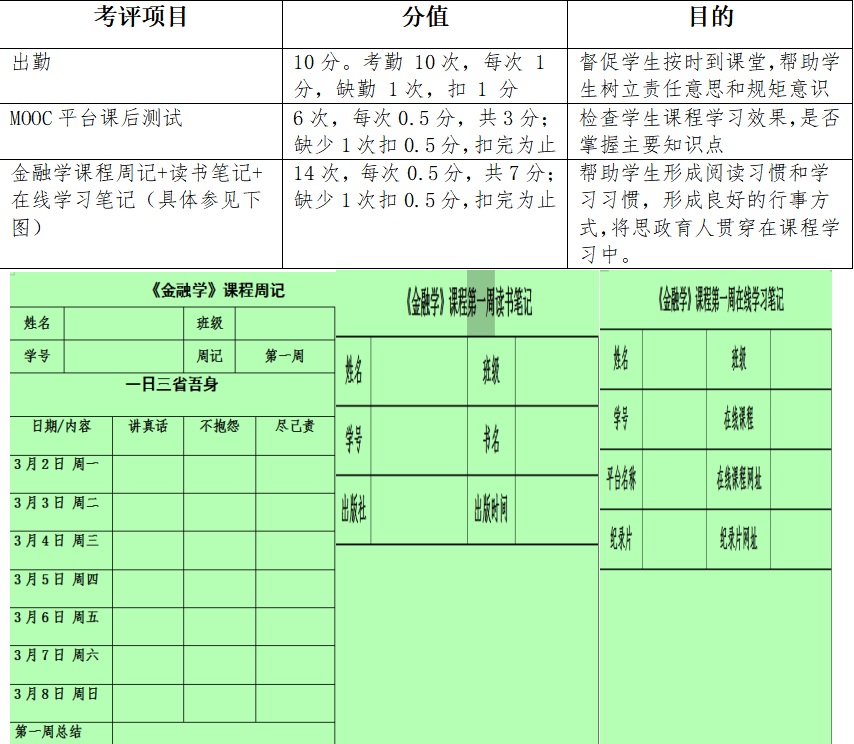 | 考评项目 | 分值 | 目的 |
|---|---|---|
| 出勤 | 10 分。考勤 10 次，每次 1 分，缺勤 1 次，扣 1 分 | 督促学生按时到课堂，帮助学生树立责任意思和规矩意识 |
| MOOC 平台课后测试 | 6 次，每次 0.5 分，共 3 分；缺少 1 次扣 0.5 分，扣完为止 | 检查学生课程学习效果，是否掌握主要知识点 |
| 金融学课程周记+读书笔记+在线学习笔记（具体参见下图） | 14 次，每次 0.5 分，共 7 分；缺少 1 次扣 0.5 分，扣完为止 | 帮助学生形成阅读习惯和学习习惯，形成良好的行事方式，将思政育人贯穿在课程学习中。 |

《金融学》课程周记

| 姓名 | | 班级 | |
|---|---|---|---|
| 学号 | | 周记 | 第一周 |

一日三省吾身

| 日期/内容 | 讲真话 | 不抱怨 | 尽己责 |
|---|---|---|---|
| 3月2日 周一 | | | |
| 3月3日 周二 | | | |
| 3月4日 周三 | | | |
| 3月5日 周四 | | | |
| 3月6日 周五 | | | |
| 3月7日 周六 | | | |
| 3月8日 周日 | | | |
| 第一周总结 | | | |

《金融学》课程第一周读书笔记

| 姓名 | | 班级 | |
|---|---|---|---|
| 学号 | | 书名 | |
| 出版社 | | 出版时间 | |

《金融学》课程第一周在线学习笔记

| 姓名 | | 班级 | |
|---|---|---|---|
| 学号 | | 在线课程 | |
| 平台名称 | | 在线课程网址 | |
| 纪录片 | | 纪录片网址 | |